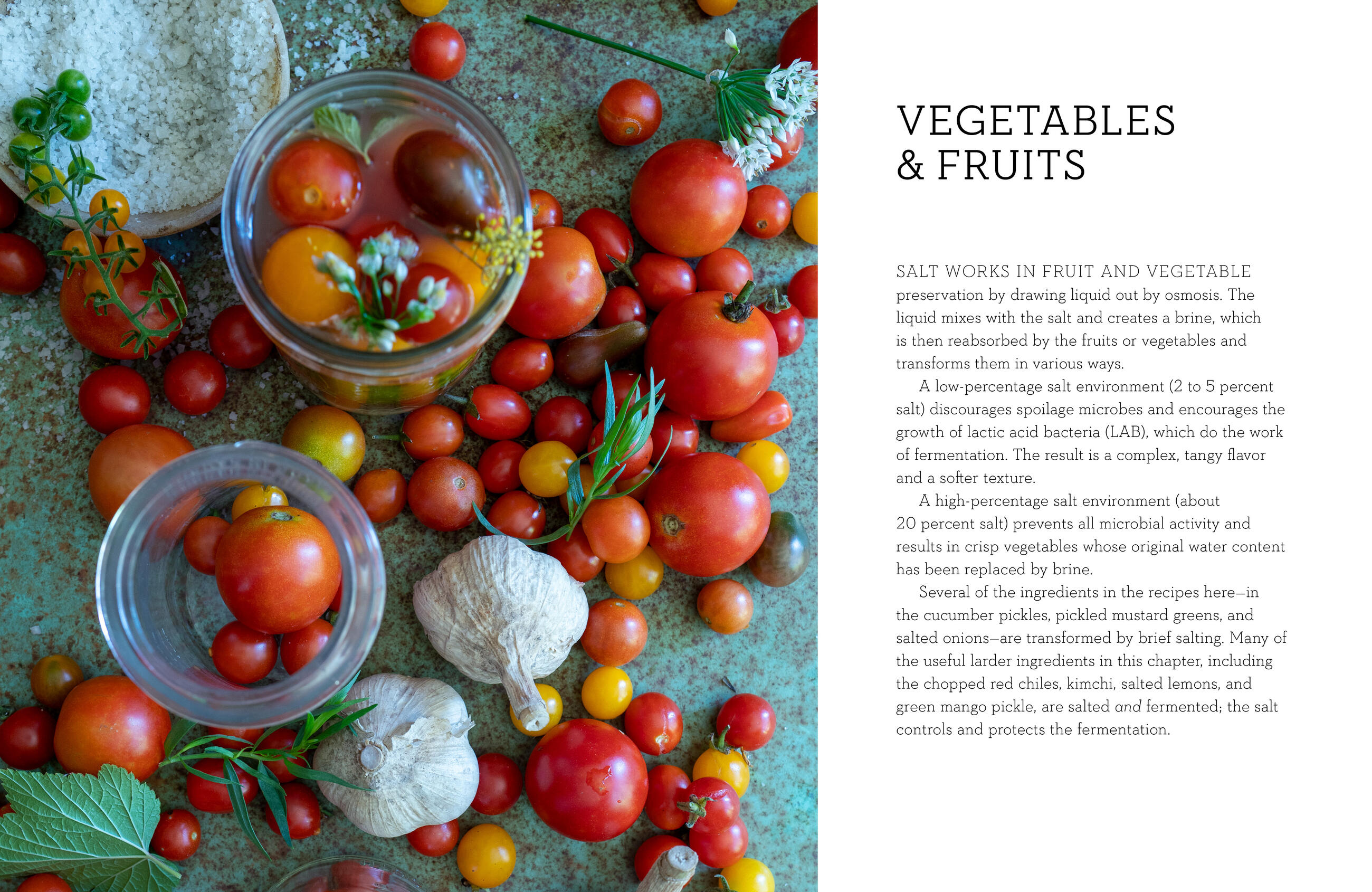 VEGETABLES
& FRUITS

SALT WORKS IN FRUIT AND VEGETABLE preservation by drawing liquid out by osmosis. The liquid mixes with the salt and creates a brine, which is then reabsorbed by the fruits or vegetables and transforms them in various ways.

A low-percentage salt environment (2 to 5 percent salt) discourages spoilage microbes and encourages the growth of lactic acid bacteria (LAB), which do the work of fermentation. The result is a complex, tangy flavor and a softer texture.

A high-percentage salt environment (about 20 percent salt) prevents all microbial activity and results in crisp vegetables whose original water content has been replaced by brine.

Several of the ingredients in the recipes here—in the cucumber pickles, pickled mustard greens, and salted onions—are transformed by brief salting. Many of the useful larder ingredients in this chapter, including the chopped red chiles, kimchi, salted lemons, and green mango pickle, are salted and fermented; the salt controls and protects the fermentation.